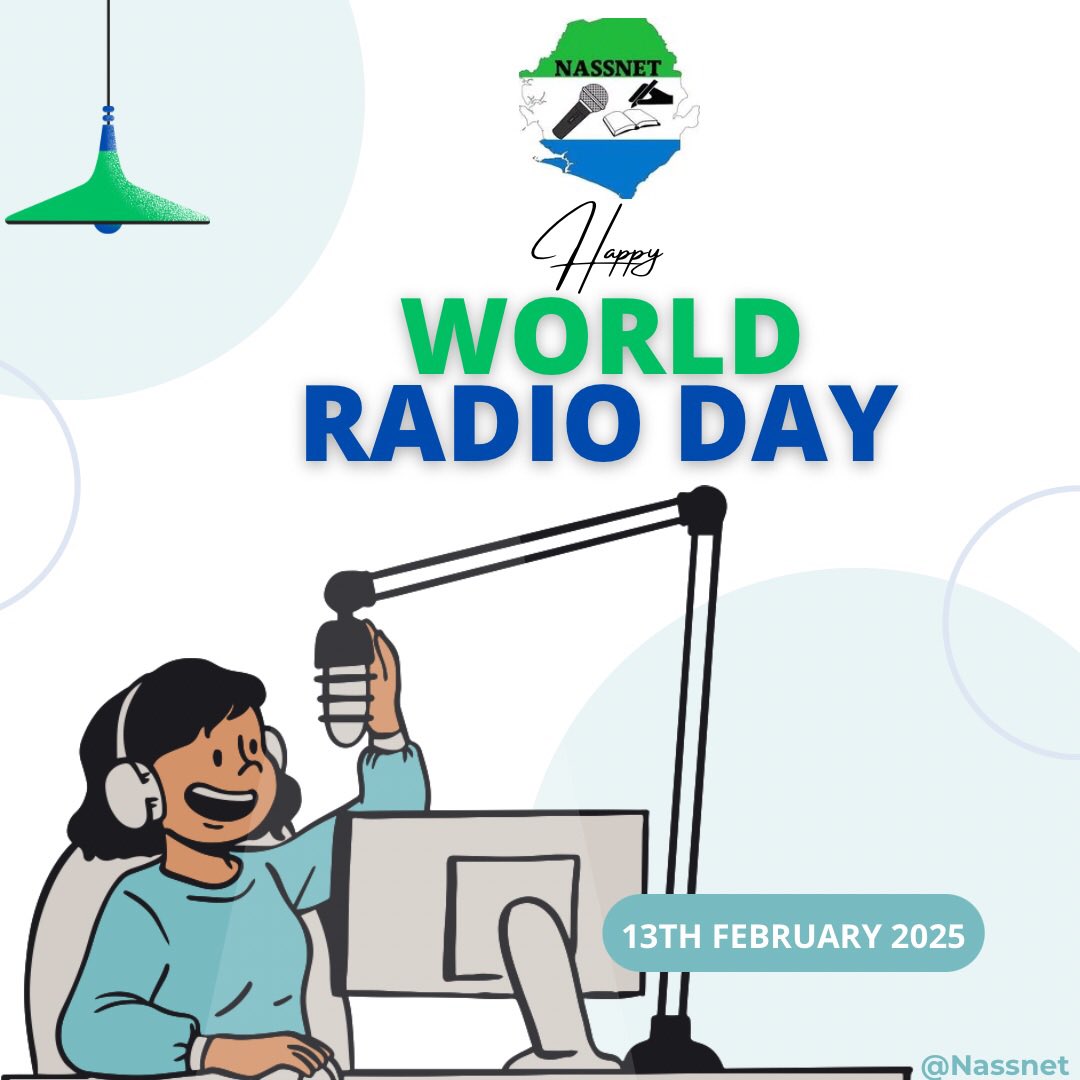 NASSNET

Happy

WORLD RADIO DAY

13TH FEBRUARY 2025

@Nassnet